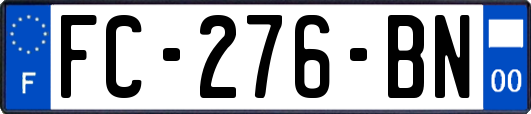 F
FC-276-BN
00